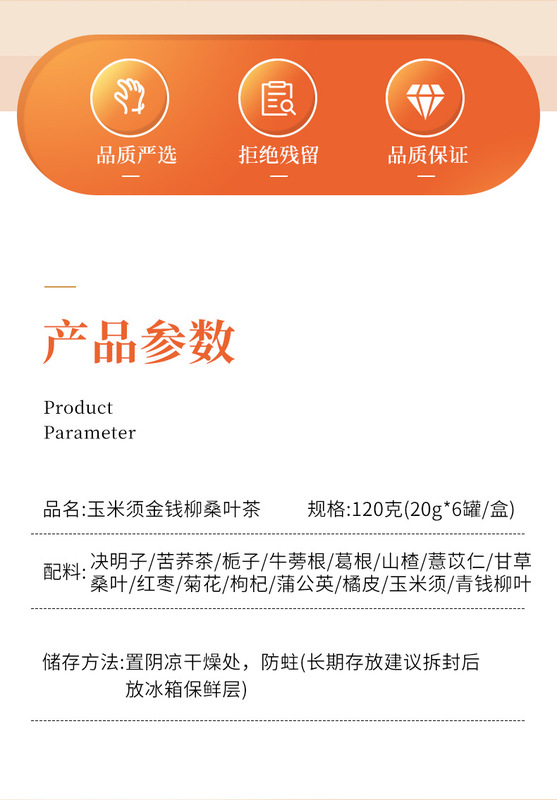 品质严选 拒绝残留 品质保证

产品参数

Product
Parameter

品名:玉米须金钱柳桑叶茶 规格:120克(20g*6罐/盒)

配料:决明子/苦荞茶/栀子/牛蒡根/葛根/山楂/薏苡仁/甘草桑叶/红枣/菊花/枸杞/蒲公英/橘皮/玉米须/青钱柳叶

储存方法:置阴凉干燥处，防蛀(长期存放建议拆封后放冰箱保鲜层)